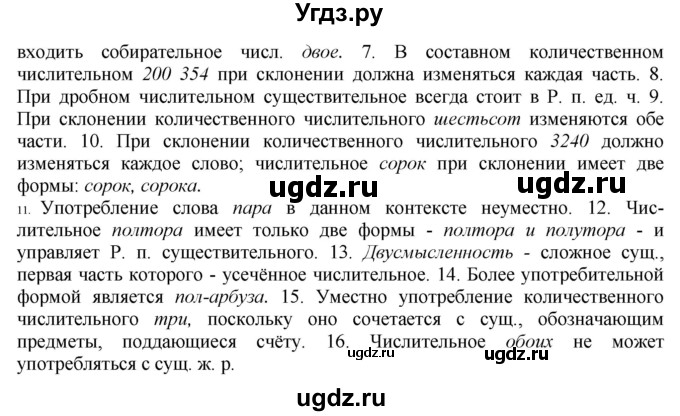 Угдз.ру

входить собирательное числ. двое. 7. В составном количественном числительном 200 354 при склонении должна изменяться каждая часть. 8. При дробном числительном существительное всегда стоит в Р. п. ед. ч. 9. При склонении количественного числительного шестьсот изменяются обе части. 10. При склонении количественного числительного 3240 должно изменяться каждое слово; числительное сорок при склонении имеет две формы: сорок, сорока.

ugdz.ru ugdz.ru

11. Употребление слова пара в данном контексте неуместно. 12. Числительное полтора имеет только две формы - полтора и полутора - и управляет Р. п. существительного. 13. Двусмысленность - сложное сущ., первая часть которого - усечённое числительное. 14. Более употребительной формой является пол-арбуза. 15. Уместно употребление количественного числительного три, поскольку оно сочетается с сущ., обозначающим предметы, поддающиеся счёту. 16. Числительное обоих не может употребляться с сущ. ж. р.

ugdz.ru ugdz.ru

ugdz.ru